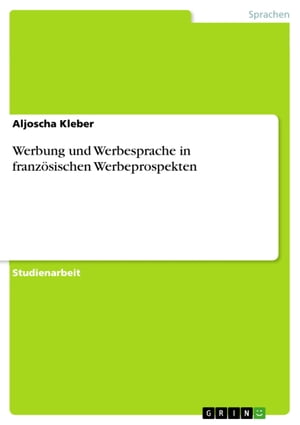 Sprachen

Aljoscha Kleber

Werbung und Werbesprache in französischen Werbeprospekten

Studienarbeit

GRIN